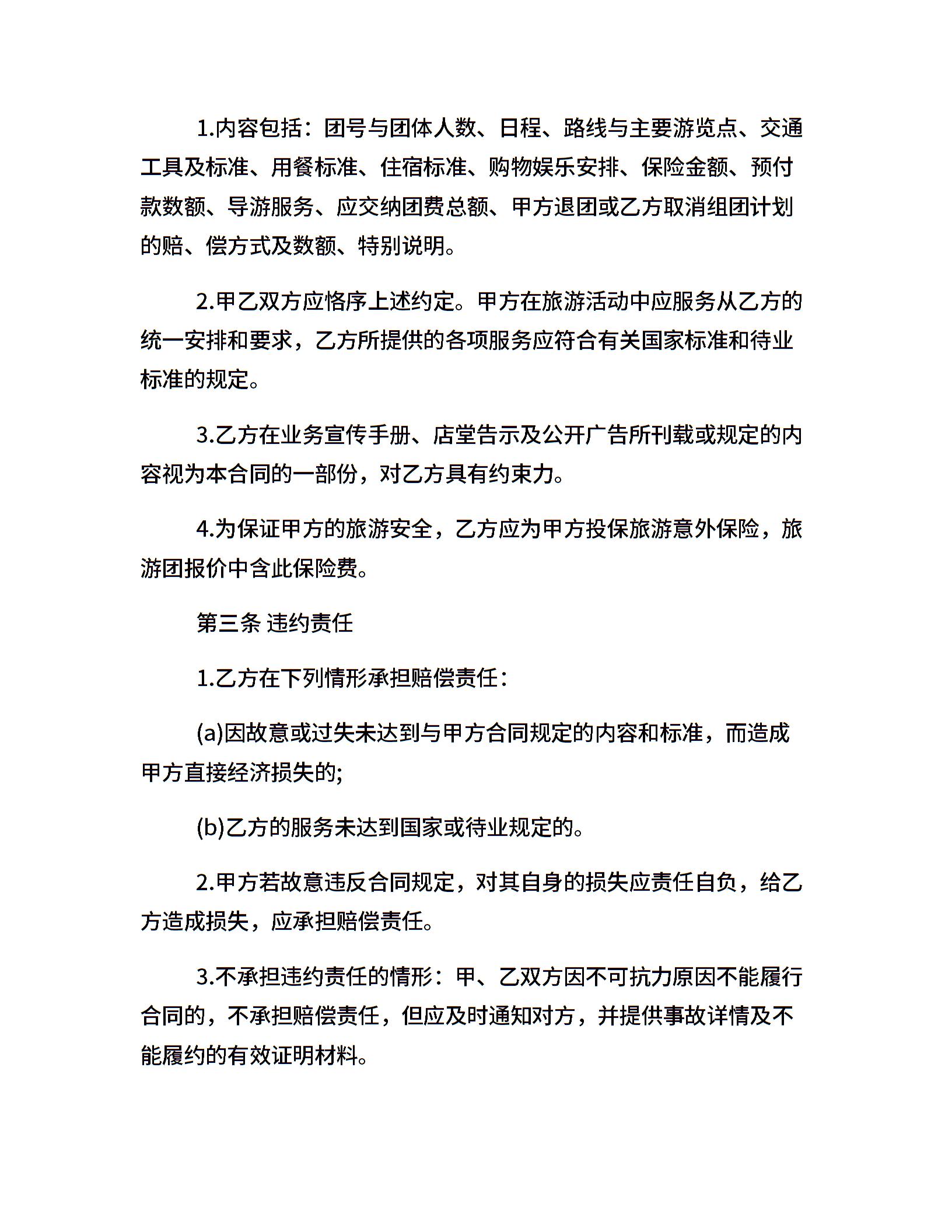 1.内容包括：团号与团体人数、日程、路线与主要游览点、交通工具及标准、用餐标准、住宿标准、购物娱乐安排、保险金额、预付款数额、导游服务、应交纳团费总额、甲方退团或乙方取消组团计划的赔、偿方式及数额、特别说明。

2.甲乙双方应恪序上述约定。甲方在旅游活动中应服务从乙方的统一安排和要求，乙方所提供的各项服务应符合有关国家标准和待业标准的规定。

3.乙方在业务宣传手册、店堂告示及公开广告所刊载或规定的内容视为本合同的一部份，对乙方具有约束力。

4.为保证甲方的旅游安全，乙方应为甲方投保旅游意外保险，旅游团报价中含此保险费。

第三条 违约责任

1.乙方在下列情形承担赔偿责任：

(a)因故意或过失未达到与甲方合同规定的内容和标准，而造成甲方直接经济损失的;

(b)乙方的服务未达到国家或待业规定的。

2.甲方若故意违反合同规定，对其自身的损失应责任自负，给乙方造成损失，应承担赔偿责任。

3.不承担违约责任的情形：甲、乙双方因不可抗力原因不能履行合同的，不承担赔偿责任，但应及时通知对方，并提供事故详情及不能履约的有效证明材料。